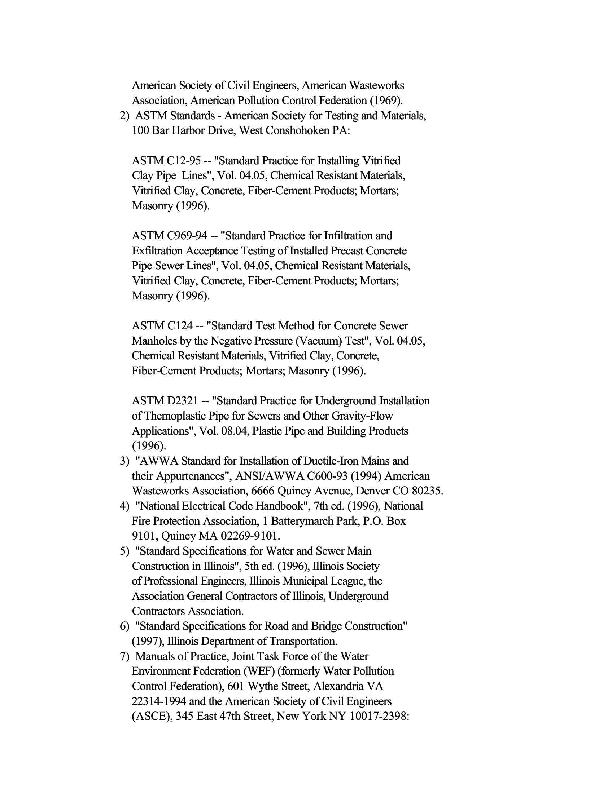 American Society of Civil Engineers, American Wasteworks Association, American Pollution Control Federation (1969).

2) ASTM Standards - American Society for Testing and Materials, 100 Bar Harbor Drive, West Conshohoken PA:

ASTM C12-95 -- "Standard Practice for Installing Vitrified Clay Pipe Lines", Vol. 04.05, Chemical Resistant Materials, Vitrified Clay, Concrete, Fiber-Cement Products; Mortars; Masonry (1996).

ASTM C969-94 -- "Standard Practice for Infiltration and Exfiltration Acceptance Testing of Installed Precast Concrete Pipe Sewer Lines", Vol. 04.05, Chemical Resistant Materials, Vitrified Clay, Concrete, Fiber-Cement Products; Mortars; Masonry (1996).

ASTM C124 -- "Standard Test Method for Concrete Sewer Manholes by the Negative Pressure (Vacuum) Test", Vol. 04.05, Chemical Resistant Materials, Vitrified Clay, Concrete, Fiber-Cement Products; Mortars; Masonry (1996).

ASTM D2321 -- "Standard Practice for Underground Installation of Thermoplastic Pipe for Sewers and Other Gravity-Flow Applications", Vol. 08.04, Plastic Pipe and Building Products (1996).

3) "AWWA Standard for Installation of Ductile-Iron Mains and their Appurtenances", ANSI/AWWA C600-93 (1994) American Wasteworks Association, 6666 Quincy Avenue, Denver CO 80235.

4) "National Electrical Code Handbook", 7th ed. (1996), National Fire Protection Association, 1 Batterymarch Park, P.O. Box 9101, Quincy MA 02269-9101.

5) "Standard Specifications for Water and Sewer Main Construction in Illinois", 5th ed. (1996), Illinois Society of Professional Engineers, Illinois Municipal League, the Association General Contractors of Illinois, Underground Contractors Association.

6) "Standard Specifications for Road and Bridge Construction" (1997), Illinois Department of Transportation.

7) Manuals of Practice, Joint Task Force of the Water Environment Federation (WEF) (formerly Water Pollution Control Federation), 601 Wythe Street, Alexandria VA 22314-1994 and the American Society of Civil Engineers (ASCE), 345 East 47th Street, New York NY 10017-2398: